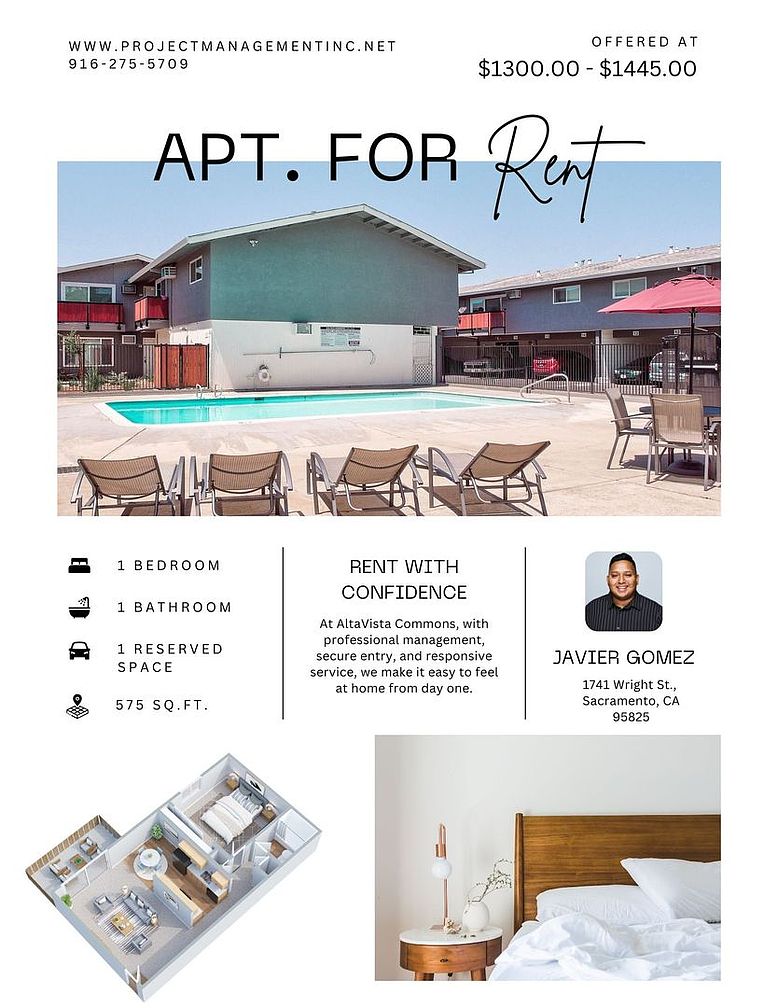 WWW.PROJECTMANAGEMENTINC.NET
916-275-5709

OFFERED AT
$1300.00 - $1445.00

APT. FOR Rent

1 BEDROOM

1 BATHROOM

1 RESERVED SPACE

575 SQ.FT.

RENT WITH CONFIDENCE

At AltaVista Commons, with professional management, secure entry, and responsive service, we make it easy to feel at home from day one.

JAVIER GOMEZ

1741 Wright St.,
Sacramento, CA
95825